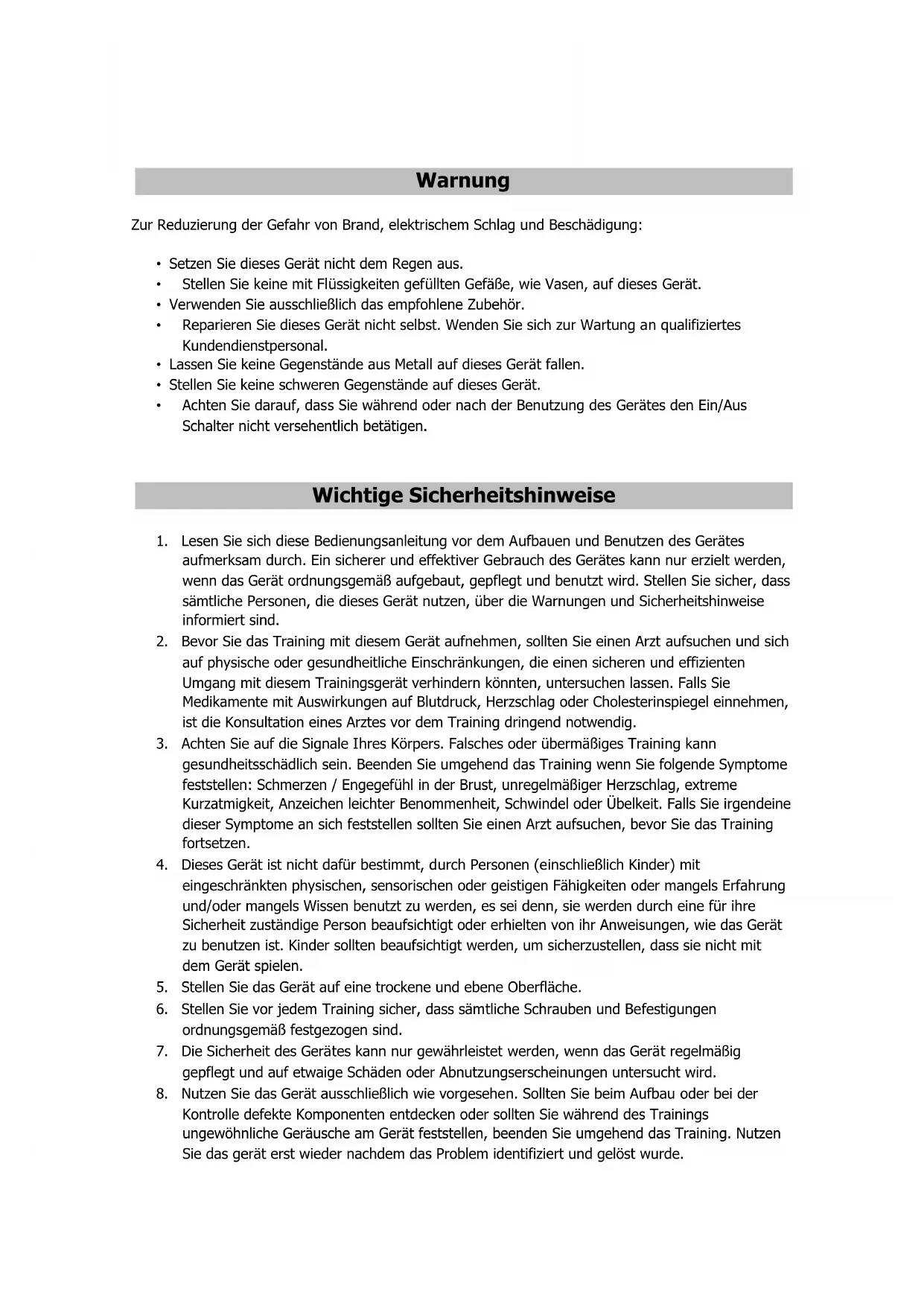 Warnung

Zur Reduzierung der Gefahr von Brand, elektrischem Schlag und Beschädigung:

• Setzen Sie dieses Gerät nicht dem Regen aus.
• Stellen Sie keine mit Flüssigkeiten gefüllten Gefäße, wie Vasen, auf dieses Gerät.
• Verwenden Sie ausschließlich das empfohlene Zubehör.
• Reparieren Sie dieses Gerät nicht selbst. Wenden Sie sich zur Wartung an qualifiziertes Kundendienstpersonal.
• Lassen Sie keine Gegenstände aus Metall auf dieses Gerät fallen.
• Stellen Sie keine schweren Gegenstände auf dieses Gerät.
• Achten Sie darauf, dass Sie während oder nach der Benutzung des Gerätes den Ein/Aus Schalter nicht versehentlich betätigen.

Wichtige Sicherheitshinweise

1. Lesen Sie sich diese Bedienungsanleitung vor dem Aufbauen und Benutzen des Gerätes aufmerksam durch. Ein sicherer und effektiver Gebrauch des Gerätes kann nur erzielt werden, wenn das Gerät ordnungsgemäß aufgebaut, gepflegt und benutzt wird. Stellen Sie sicher, dass sämtliche Personen, die dieses Gerät nutzen, über die Warnungen und Sicherheitshinweise informiert sind.
2. Bevor Sie das Training mit diesem Gerät aufnehmen, sollten Sie einen Arzt aufsuchen und sich auf physische oder gesundheitliche Einschränkungen, die einen sicheren und effizienten Umgang mit diesem Trainingsgerät verhindern könnten, untersuchen lassen. Falls Sie Medikamente mit Auswirkungen auf Blutdruck, Herzschlag oder Cholesterinspiegel einnehmen, ist die Konsultation eines Arztes vor dem Training dringend notwendig.
3. Achten Sie auf die Signale Ihres Körpers. Falsches oder übermäßiges Training kann gesundheitsschädlich sein. Beenden Sie umgehend das Training wenn Sie folgende Symptome feststellen: Schmerzen / Engegefühl in der Brust, unregelmäßiger Herzschlag, extreme Kurzatmigkeit, Anzeichen leichter Benommenheit, Schwindel oder Übelkeit. Falls Sie irgendeine dieser Symptome an sich feststellen sollten Sie einen Arzt aufsuchen, bevor Sie das Training fortsetzen.
4. Dieses Gerät ist nicht dafür bestimmt, durch Personen (einschließlich Kinder) mit eingeschränkten physischen, sensorischen oder geistigen Fähigkeiten oder mangels Erfahrung und/oder mangels Wissen benutzt zu werden, es sei denn, sie werden durch eine für ihre Sicherheit zuständige Person beaufsichtigt oder erhielten von ihr Anweisungen, wie das Gerät zu benutzen ist. Kinder sollten beaufsichtigt werden, um sicherzustellen, dass sie nicht mit dem Gerät spielen.
5. Stellen Sie das Gerät auf eine trockene und ebene Oberfläche.
6. Stellen Sie vor jedem Training sicher, dass sämtliche Schrauben und Befestigungen ordnungsgemäß festgezogen sind.
7. Die Sicherheit des Gerätes kann nur gewährleistet werden, wenn das Gerät regelmäßig gepflegt und auf etwaige Schäden oder Abnutzungserscheinungen untersucht wird.
8. Nutzen Sie das Gerät ausschließlich wie vorgesehen. Sollten Sie beim Aufbau oder bei der Kontrolle defekte Komponenten entdecken oder sollten Sie während des Trainings ungewöhnliche Geräusche am Gerät feststellen, beenden Sie umgehend das Training. Nutzen Sie das gerät erst wieder nachdem das Problem identifiziert und gelöst wurde.